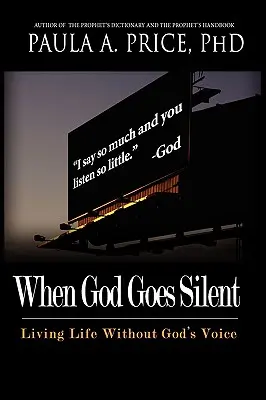 AUTHOR OF THE PROPHET'S DICTIONARY AND THE PROPHET'S HANDBOOK

PAULA A. PRICE, PHD

"I say so much and you listen so little." -God

When God Goes Silent

Living Life Without God's Voice